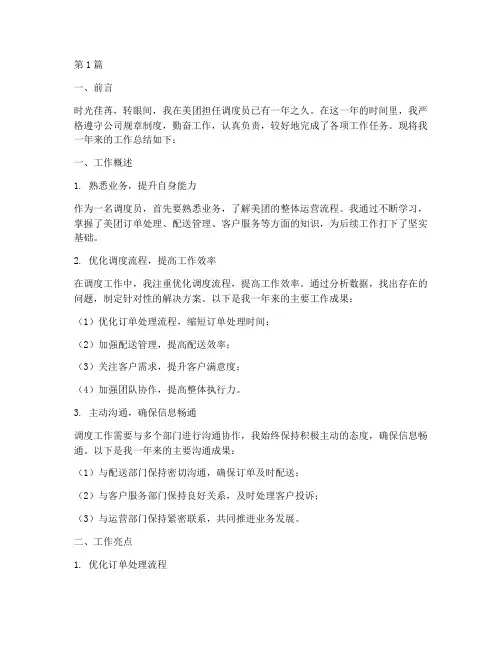 第1篇

一、前言

时光荏苒，转眼间，我在美团担任调度员已有一年之久。在这一年的时间里，我严格遵守公司规章制度，勤奋工作，认真负责，较好地完成了各项工作任务。现将我一年来的工作总结如下：

一、工作概述

1. 熟悉业务，提升自身能力

作为一名调度员，首先要熟悉业务，了解美团的整体运营流程。我通过不断学习，掌握了美团订单处理、配送管理、客户服务等方面的知识，为后续工作打下了坚实基础。

2. 优化调度流程，提高工作效率

在调度工作中，我注重优化调度流程，提高工作效率。通过分析数据，找出存在的问题，制定针对性的解决方案。以下是我一年来的主要工作成果：

（1）优化订单处理流程，缩短订单处理时间；

（2）加强配送管理，提高配送效率；

（3）关注客户需求，提升客户满意度；

（4）加强团队协作，提高整体执行力。

3. 主动沟通，确保信息畅通

调度工作需要与多个部门进行沟通协作，我始终保持积极主动的态度，确保信息畅通。以下是我一年来的主要沟通成果：

（1）与配送部门保持密切沟通，确保订单及时配送；

（2）与客户服务部门保持良好关系，及时处理客户投诉；

（3）与运营部门保持紧密联系，共同推进业务发展。

二、工作亮点

1. 优化订单处理流程